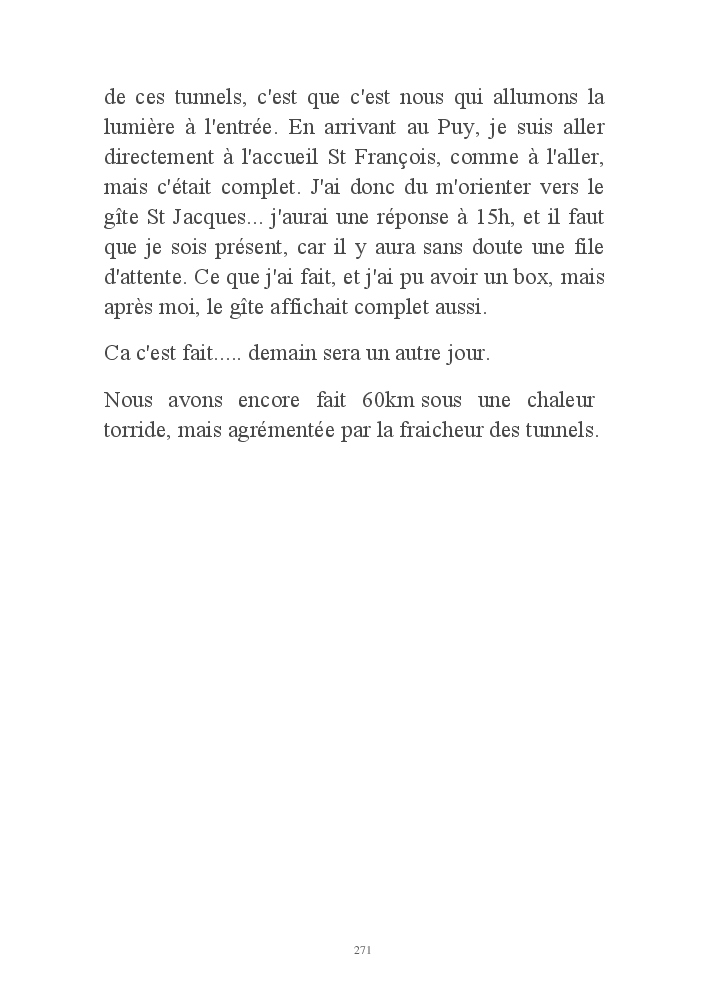 de ces tunnels, c'est que c'est nous qui allumons la lumière à l'entrée. En arrivant au Puy, je suis aller directement à l'accueil St François, comme à l'aller, mais c'était complet. J'ai donc du m'orienter vers le gîte St Jacques... j'aurai une réponse à 15h, et il faut que je sois présent, car il y aura sans doute une file d'attente. Ce que j'ai fait, et j'ai pu avoir un box, mais après moi, le gîte affichait complet aussi.

Ca c'est fait..... demain sera un autre jour.

Nous avons encore fait 60km sous une chaleur torride, mais agrémentée par la fraicheur des tunnels.

271